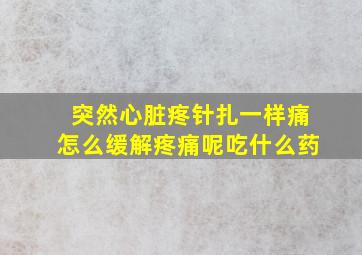 突然心脏疼针扎一样痛
怎么缓解疼痛呢吃什么药